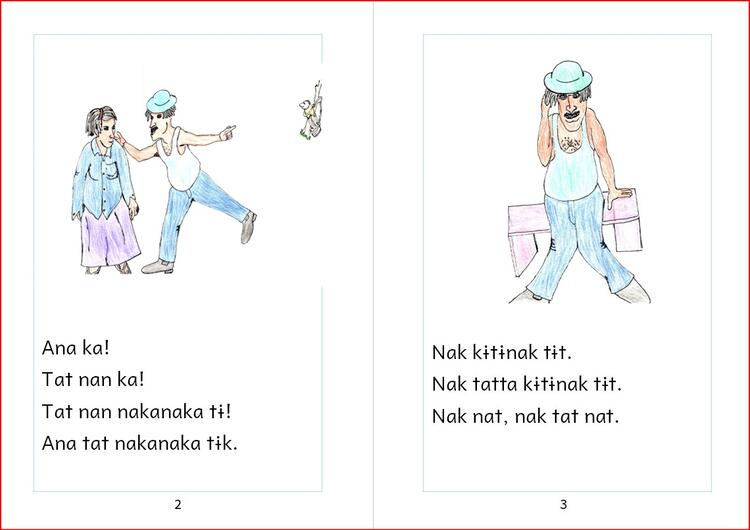 Ana ka!

Tat nan ka!

Tat nan nakanaka tɨ!

Ana tat nakanaka tɨk.

2

Nak kɨtɨnak tɨt.

Nak tatta kɨtɨnak tɨt.

Nak nat, nak tat nat.

3